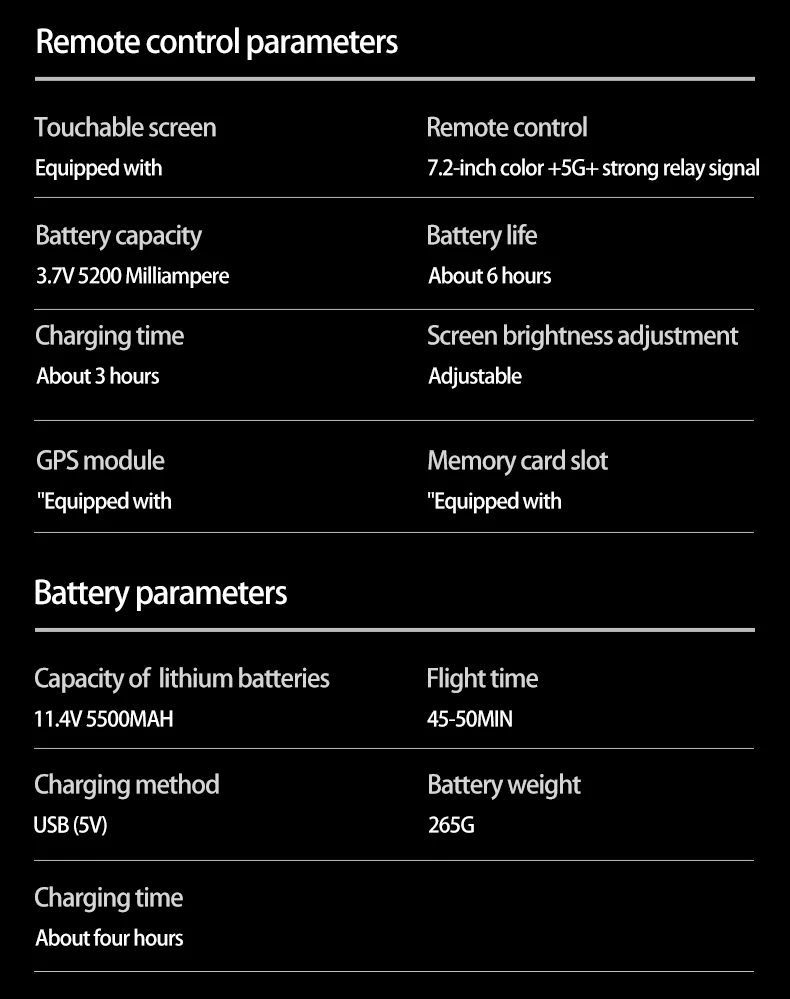 Remote control parameters

Touchable screen
Equipped with

Remote control
7.2-inch color +5G+ strong relay signal

Battery capacity
3.7V 5200 Milliampere

Battery life
About 6 hours

Charging time
About 3 hours

Screen brightness adjustment
Adjustable

GPS module
"Equipped with

Memory card slot
"Equipped with

Battery parameters

Capacity of lithium batteries
11.4V 5500MAH

Flight time
45-50MIN

Charging method
USB (5V)

Battery weight
265G

Charging time
About four hours